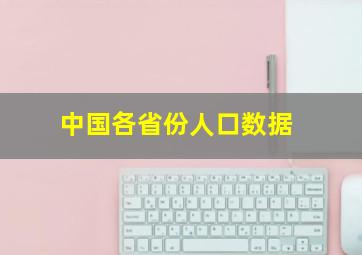 中国各省份人口数据